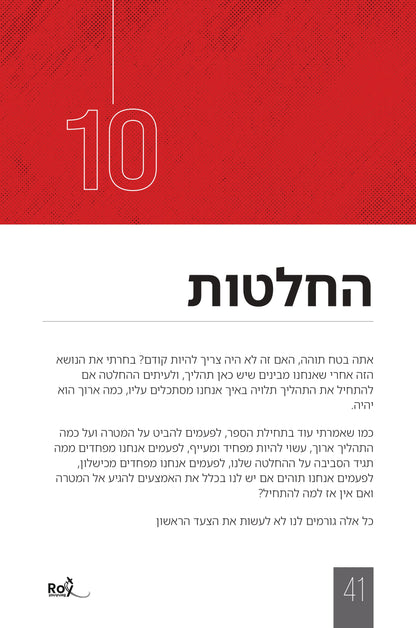 10

החלטות

אתה בטח תוהה, האם זה לא היה צריך להיות קודם? בחרתי את הנושא הזה אחרי שאנחנו מבינים שיש כאן תהליך, ולעיתים ההחלטה אם להתחיל את התהליך תלויה באיך אנחנו מסתכלים עליו, כמה ארוך הוא יהיה.

כמו שאמרתי עוד בתחילת הספר, לפעמים להביט על המטרה ועל כמה התהליך ארוך, עשוי להיות מפחיד ומעייף, לפעמים אנחנו מפחדים ממה תגיד הסביבה על ההחלטה שלנו, לפעמים אנחנו מפחדים מכישלון, לפעמים אנחנו תוהים אם יש לנו בכלל את האמצעים להגיע אל המטרה ואם אין אז למה להתחיל?

כל אלה גורמים לנו לא לעשות את הצעד הראשון

Roy

41